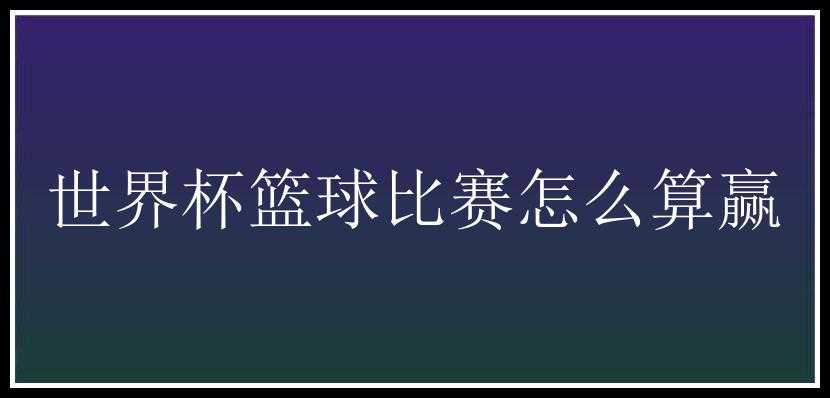 世界杯篮球比赛怎么算赢